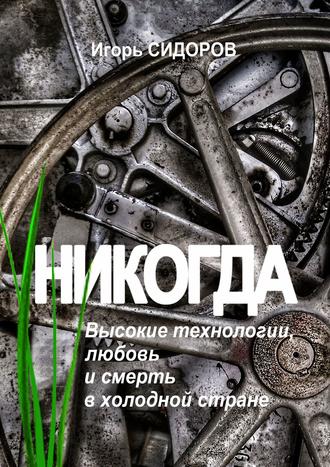 Игорь СИДОРОВ

НИКОГДА

Высокие технологии, любовь и смерть в холодной стране